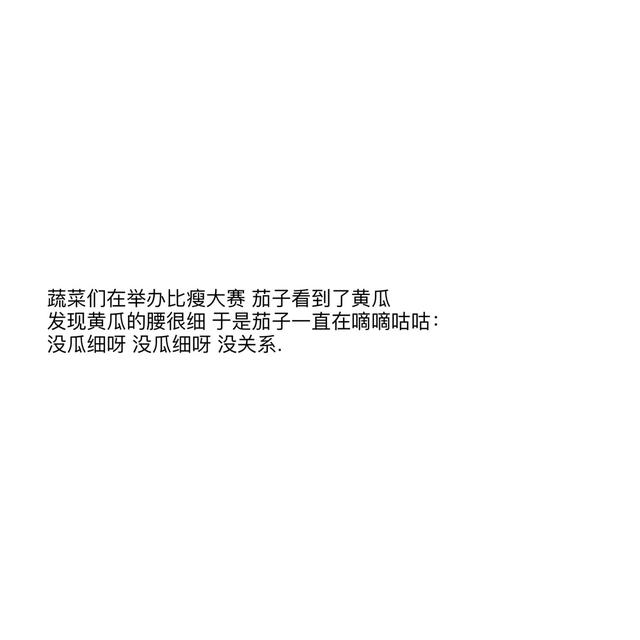 蔬菜们在举办比瘦大赛 茄子看到了黄瓜
发现黄瓜的腰很细 于是茄子一直在嘀嘀咕咕:
没瓜细呀 没瓜细呀 没关系.